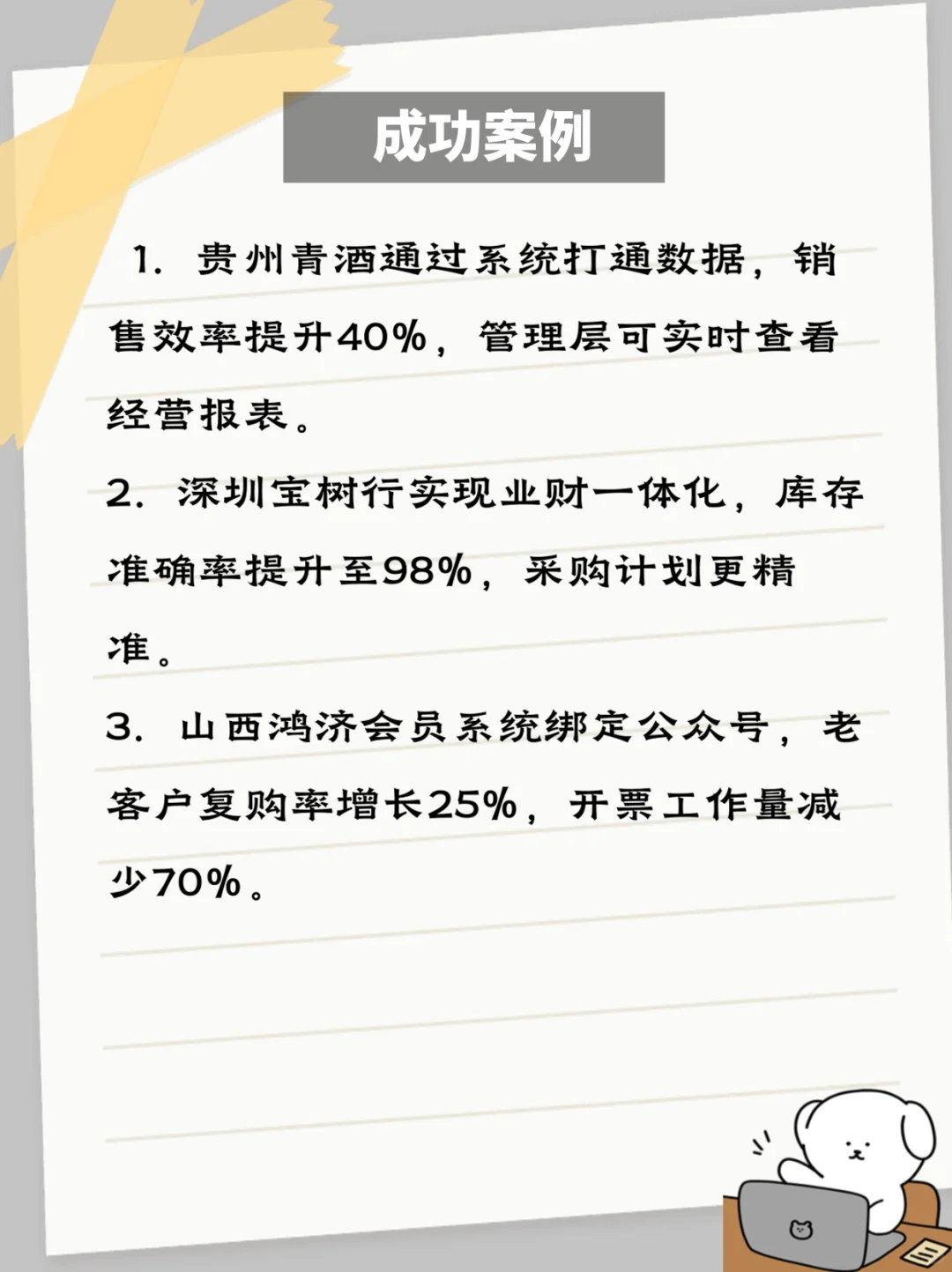 成功案例

1. 贵州青酒通过系统打通数据，销售效率提升40%，管理层可实时查看经营报表。

2. 深圳宝树行实现业财一体化，库存准确率提升至98%，采购计划更精准。

3. 山西鸿济会员系统绑定公众号，老客户复购率增长25%，开票工作量减少70%。